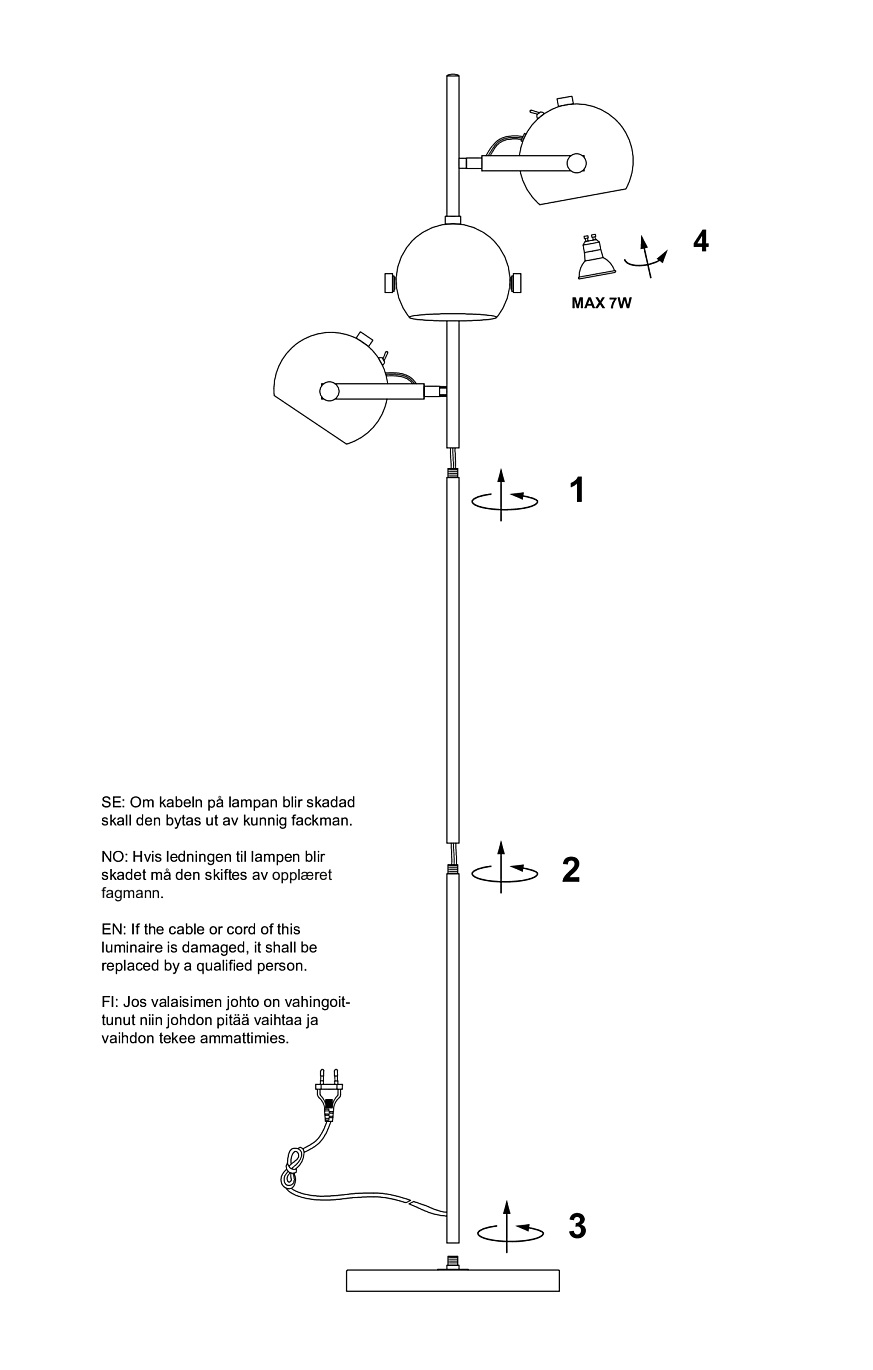 4

MAX 7W

1

SE: Om kabeln på lampan blir skadad skall den bytas ut av kunnig fackman.

NO: Hvis ledningen til lampen blir skadet må den skiftes av opplæret fagmann.

EN: If the cable or cord of this luminaire is damaged, it shall be replaced by a qualified person.

FI: Jos valaisimen johto on vahingoittunut niin johdon pitää vaihtaa ja vaihdon tekee ammattimies.

2

3